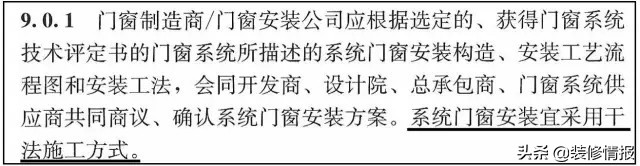 9.0.1 门窗制造商/门窗安装公司应根据选定的、获得门窗系统技术评定书的门窗系统所描述的系统门窗安装构造、安装工艺流程图和安装工法，会同开发商、设计院、总承包商、门窗系统供应商共同商议、确认系统门窗安装方案。系统门窗安装宜采用干法施工方式。

头条 @装修情报